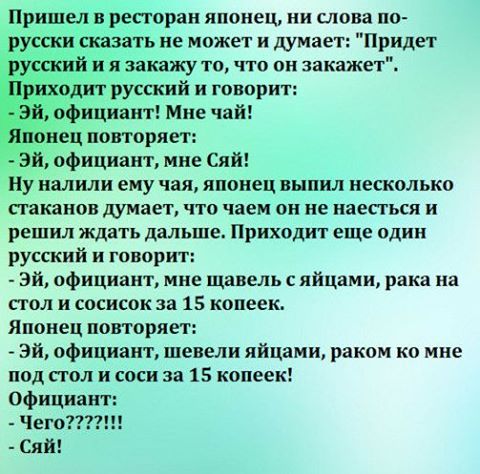 Пришел в ресторан японец, ни слова по-русски сказать не может и думает: "Придет русский и я закажу то, что он закажет".
Приходит русский и говорит:
- Эй, официант! Мне чай!
Японец повторяет:
- Эй, официант, мне Сяй!
Ну налили ему чая, японец выпил несколько стаканов думает, что чаем он не наесться и решил ждать дальше. Приходит еще один русский и говорит:
- Эй, официант, мне щавель с яйцами, рака на стол и сосисок за 15 копеек.
Японец повторяет:
- Эй, официант, шевели яйцами, раком ко мне под стол и соси за 15 копеек!
Официант:
- Чего????!!!
- Сяй!